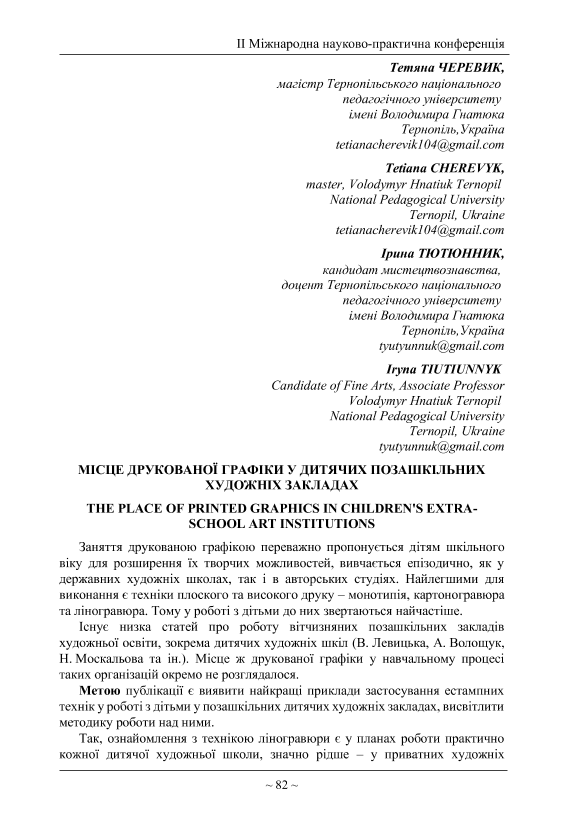 ІІ Міжнародна науково-практична конференція

Тетяна ЧЕРЕВИК,
магістр Тернопільського національного
педагогічного університету
імені Володимира Гнатюка
Тернопіль,Україна
tetianacherevik104@gmail.com

Tetiana CHEREVYK,
master, Volodymyr Hnatiuk Ternopil
National Pedagogical University
Ternopil, Ukraine
tetianacherevik104@gmail.com

Ірина ТЮТЮННИК,
кандидат мистецтвознавства,
доцент Тернопільського національного
педагогічного університету
імені Володимира Гнатюка
Тернопіль,Україна
tyutyunnuk@gmail.com

Iryna TIUTIUNNYK
Candidate of Fine Arts, Associate Professor
Volodymyr Hnatiuk Ternopil
National Pedagogical University
Ternopil, Ukraine
tyutyunnuk@gmail.com

МІСЦЕ ДРУКОВАНОЇ ГРАФІКИ У ДИТЯЧИХ ПОЗАШКІЛЬНИХ ХУДОЖНІХ ЗАКЛАДАХ

THE PLACE OF PRINTED GRAPHICS IN CHILDREN'S EXTRA-SCHOOL ART INSTITUTIONS

Заняття друкованою графікою переважно пропонується дітям шкільного віку для розширення їх творчих можливостей, вивчається епізодично, як у державних художніх школах, так і в авторських студіях. Найлегшими для виконання є техніки плоского та високого друку – монотипія, картоногравюра та ліногравюра. Тому у роботі з дітьми до них звертаються найчастіше.

Існує низка статей про роботу вітчизняних позашкільних закладів художньої освіти, зокрема дитячих художніх шкіл (В. Левицька, А. Волощук, Н. Москальова та ін.). Місце ж друкованої графіки у навчальному процесі таких організацій окремо не розглядалося.

Метою публікації є виявити найкращі приклади застосування естампних технік у роботі з дітьми у позашкільних дитячих художніх закладах, висвітлити методику роботи над ними.

Так, ознайомлення з технікою ліногравюри є у планах роботи практично кожної дитячої художньої школи, значно рідше – у приватних художніх

~ 82 ~